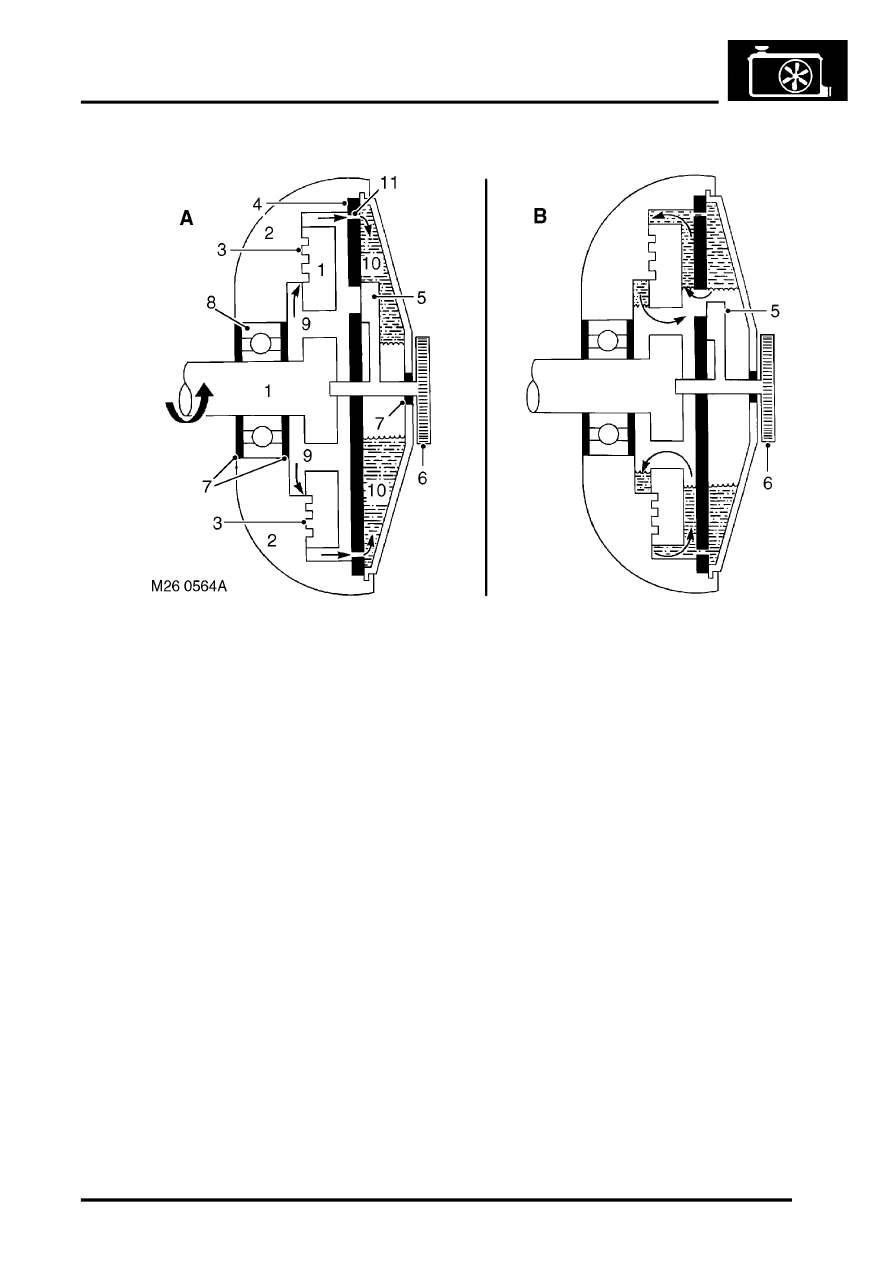 A
4
11
2
3
1
10
5
8
9
1
7
7
9
6
10
3
2
M26 0564A

B
5
6